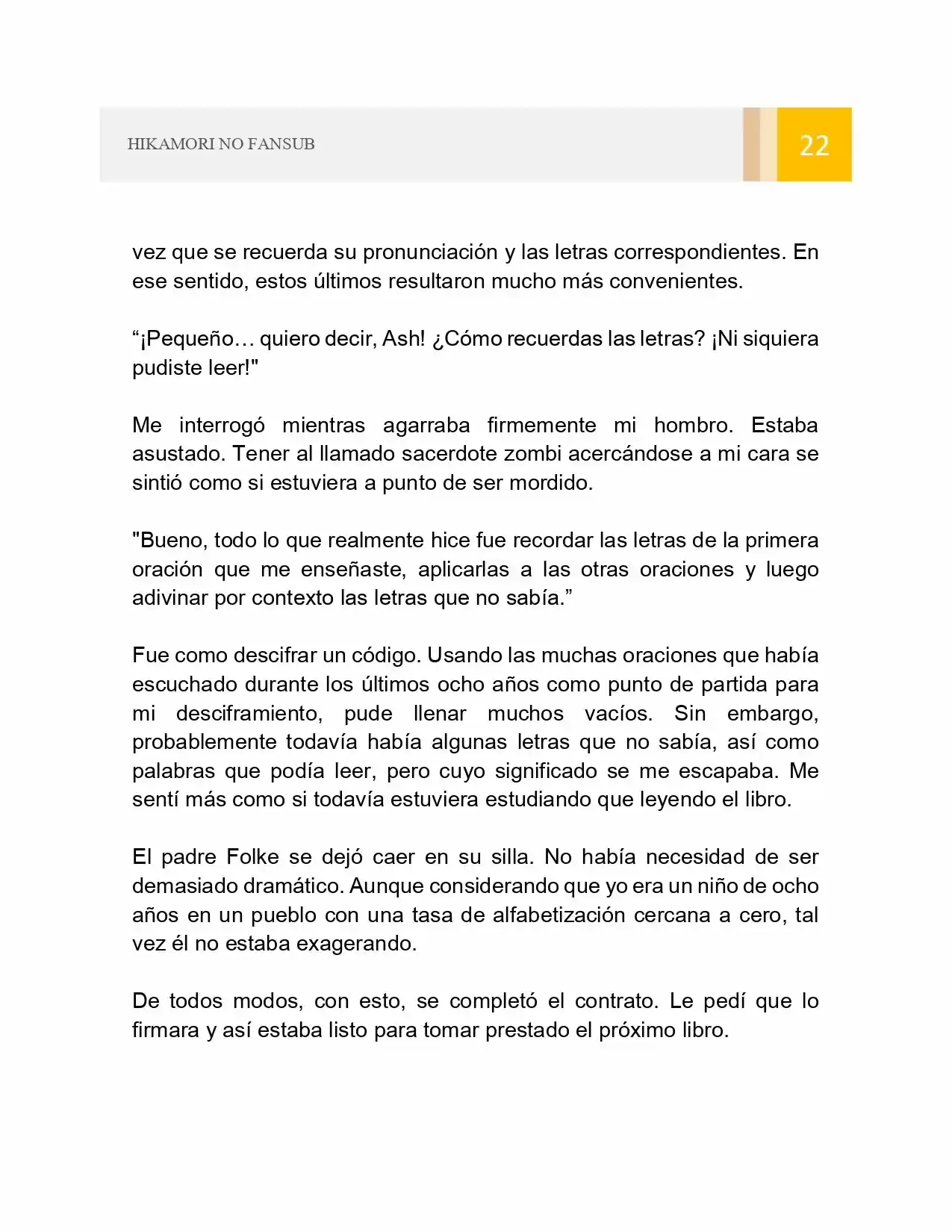 HIKAMORI NO FANSUB

22

vez que se recuerda su pronunciación y las letras correspondientes. En ese sentido, estos últimos resultaron mucho más convenientes.

"¡Pequeño… quiero decir, Ash! ¿Cómo recuerdas las letras? ¡Ni siquiera pudiste leer!"

Me interrogó mientras agarraba firmemente mi hombro. Estaba asustado. Tener al llamado sacerdote zombi acercándose a mi cara se sintió como si estuviera a punto de ser mordido.

"Bueno, todo lo que realmente hice fue recordar las letras de la primera oración que me enseñaste, aplicarlas a las otras oraciones y luego adivinar por contexto las letras que no sabía."

Fue como descifrar un código. Usando las muchas oraciones que había escuchado durante los últimos ocho años como punto de partida para mi desciframiento, pude llenar muchos vacíos. Sin embargo, probablemente todavía había algunas letras que no sabía, así como palabras que podía leer, pero cuyo significado se me escapaba. Me sentí más como si todavía estuviera estudiando que leyendo el libro.

El padre Folke se dejó caer en su silla. No había necesidad de ser demasiado dramático. Aunque considerando que yo era un niño de ocho años en un pueblo con una tasa de alfabetización cercana a cero, tal vez él no estaba exagerando.

De todos modos, con esto, se completó el contrato. Le pedí que lo firmara y así estaba listo para tomar prestado el próximo libro.